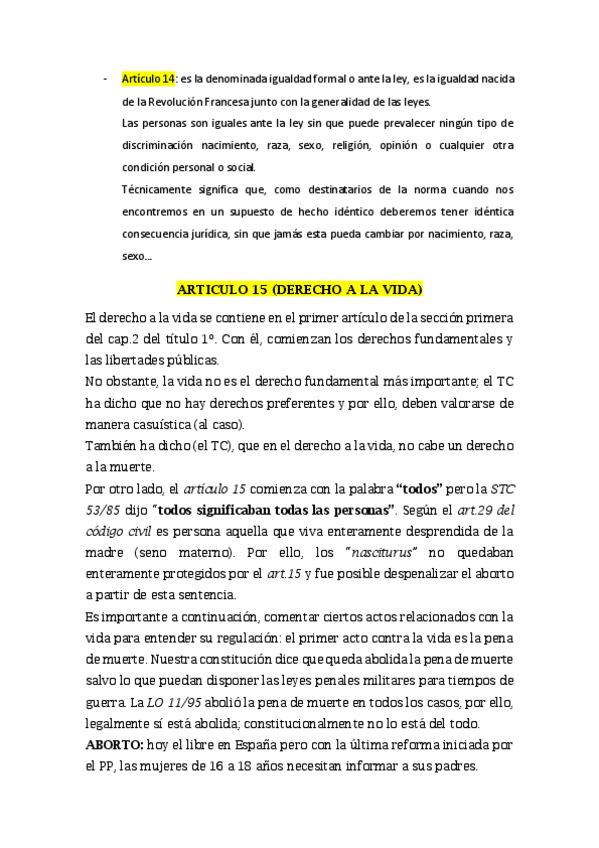 - Artículo 14: es la denominada igualdad formal o ante la ley, es la igualdad nacida de la Revolución Francesa junto con la generalidad de las leyes.

Las personas son iguales ante la ley sin que puede prevalecer ningún tipo de discriminación nacimiento, raza, sexo, religión, opinión o cualquier otra condición personal o social.

Técnicamente significa que, como destinatarios de la norma cuando nos encontremos en un supuesto de hecho idéntico deberemos tener idéntica consecuencia jurídica, sin que jamás esta pueda cambiar por nacimiento, raza, sexo...

ARTICULO 15 (DERECHO A LA VIDA)

El derecho a la vida se contiene en el primer artículo de la sección primera del cap.2 del título 1º. Con él, comienzan los derechos fundamentales y las libertades públicas.
No obstante, la vida no es el derecho fundamental más importante; el TC ha dicho que no hay derechos preferentes y por ello, deben valorarse de manera casuística (al caso).
También ha dicho (el TC), que en el derecho a la vida, no cabe un derecho a la muerte.
Por otro lado, el artículo 15 comienza con la palabra "todos" pero la STC 53/85 dijo "todos significaban todas las personas". Según el art.29 del código civil es persona aquella que viva enteramente desprendida de la madre (seno materno). Por ello, los "nasciturus" no quedaban enteramente protegidos por el art.15 y fue posible despenalizar el aborto a partir de esta sentencia.
Es importante a continuación, comentar ciertos actos relacionados con la vida para entender su regulación: el primer acto contra la vida es la pena de muerte. Nuestra constitución dice que queda abolida la pena de muerte salvo lo que puedan disponer las leyes penales militares para tiempos de guerra. La LO 11/95 abolió la pena de muerte en todos los casos, por ello, legalmente sí está abolida; constitucionalmente no lo está del todo.
ABORTO: hoy el libre en España pero con la última reforma iniciada por el PP, las mujeres de 16 a 18 años necesitan informar a sus padres.